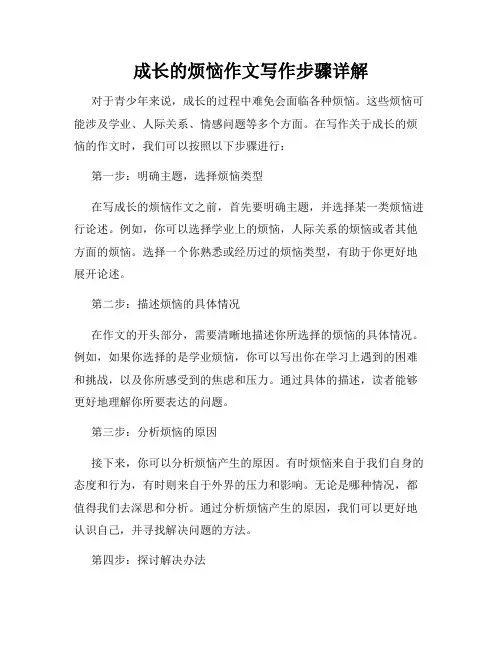 成长的烦恼作文写作步骤详解

对于青少年来说，成长的过程中难免会面临各种烦恼。这些烦恼可能涉及学业、人际关系、情感问题等多个方面。在写作关于成长的烦恼的作文时，我们可以按照以下步骤进行：

第一步：明确主题，选择烦恼类型

在写成长的烦恼作文之前，首先要明确主题，并选择某一类烦恼进行论述。例如，你可以选择学业上的烦恼，人际关系的烦恼或者其他方面的烦恼。选择一个你熟悉或经历过的烦恼类型，有助于你更好地展开论述。

第二步：描述烦恼的具体情况

在作文的开头部分，需要清晰地描述你所选择的烦恼的具体情况。例如，如果你选择的是学业烦恼，你可以写出你在学习上遇到的困难和挑战，以及你所感受到的焦虑和压力。通过具体的描述，读者能够更好地理解你所要表达的问题。

第三步：分析烦恼的原因

接下来，你可以分析烦恼产生的原因。有时烦恼来自于我们自身的态度和行为，有时则来自于外界的压力和影响。无论是哪种情况，都值得我们去深思和分析。通过分析烦恼产生的原因，我们可以更好地认识自己，并寻找解决问题的方法。

第四步：探讨解决办法